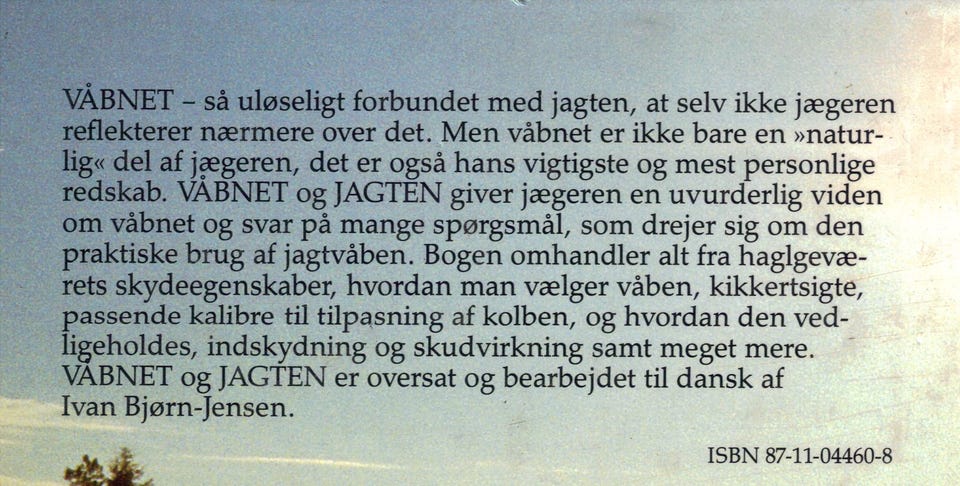 VÅBNET – så uløseligt forbundet med jagten, at selv ikke jægeren reflekterer nærmere over det. Men våbnet er ikke bare en »naturlig« del af jægeren, det er også hans vigtigste og mest personlige redskab. VÅBNET og JAGTEN giver jægeren en uvurderlig viden om våbnet og svar på mange spørgsmål, som drejer sig om den praktiske brug af jagtvåben. Bogen omhandler alt fra haglgeværets skydeegenskaber, hvordan man vælger våben, kikkertsigte, passende kalibre til tilpasning af kolben, og hvordan den vedligeholdes, indskydning og skudvirkning samt meget mere. VÅBNET og JAGTEN er oversat og bearbejdet til dansk af Ivan Bjørn-Jensen.

ISBN 87-11-04460-8